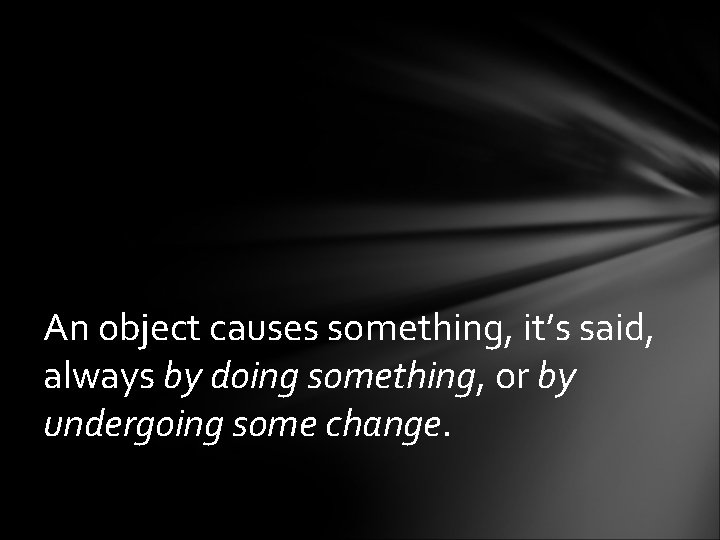 An object causes something, it’s said, always by doing something, or by undergoing some change.